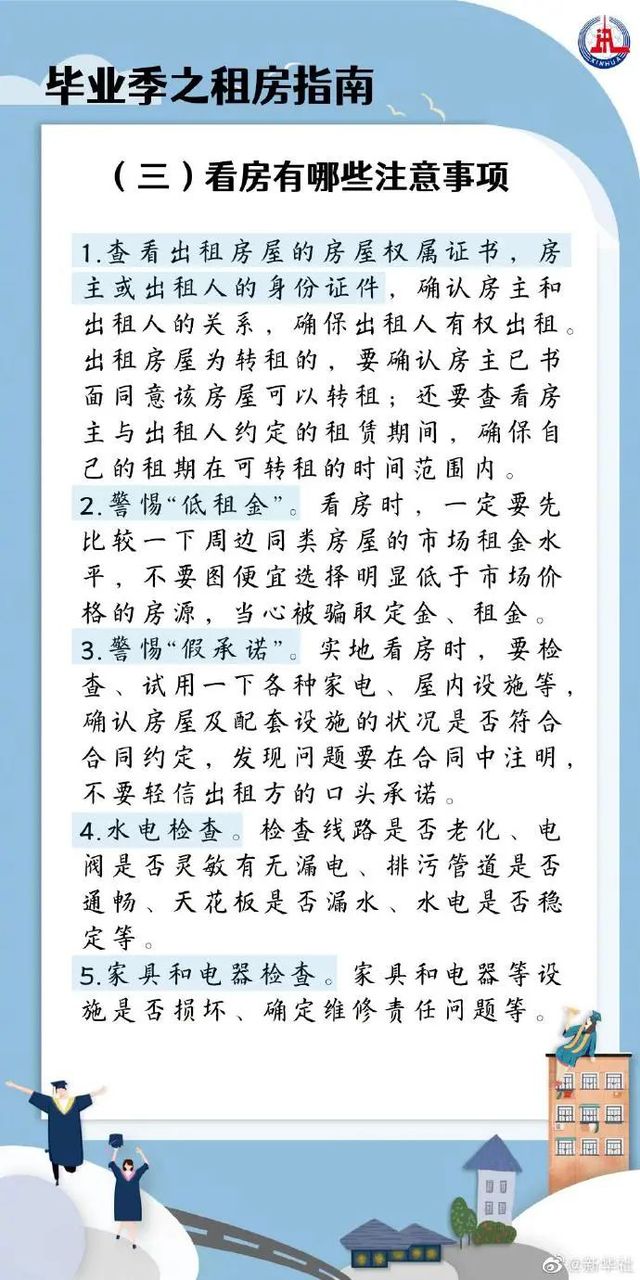 毕业季之租房指南

（三）看房有哪些注意事项

1.查看出租房屋的房屋权属证书，房主或出租人的身份证件，确认房主和出租人的关系，确保出租人有权出租。出租房屋为转租的，要确认房主已书面同意该房屋可以转租；还要查看房主与出租人约定的租赁期间，确保自己的租期在可转租的时间范围内。

2.警惕“低租金”。看房时，一定要先比较一下周边同类房屋的市场租金水平，不要图便宜选择明显低于市场价格的房源，当心被骗取定金、租金。

3.警惕“假承诺”。实地看房时，要检查、试用一下各种家电、屋内设施等，确认房屋及配套设施的状况是否符合合同约定，发现问题要在合同中注明，不要轻信出租方的口头承诺。

4.水电检查。检查线路是否老化、电阀是否灵敏有无漏电、排污管道是否通畅、天花板是否漏水、水电是否稳定等。

5.家具和电器检查。家具和电器等设施是否损坏、确定维修责任问题等。

@新华社